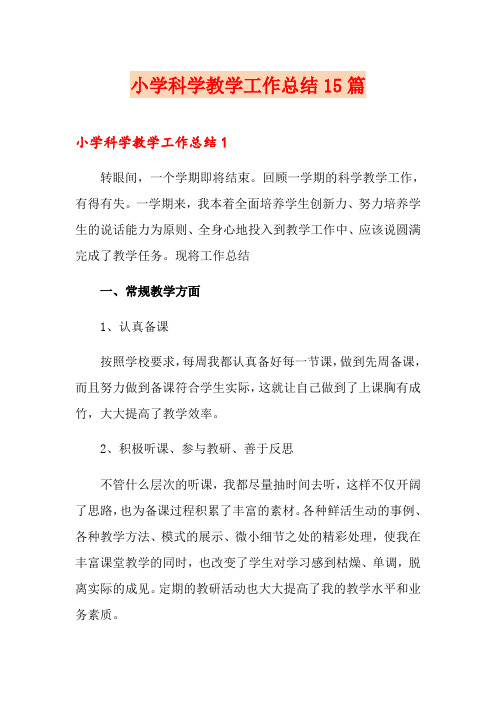 小学科学教学工作总结15篇

小学科学教学工作总结1

转眼间，一个学期即将结束。回顾一学期的科学教学工作，有得有失。一学期来，我本着全面培养学生创新力、努力培养学生的说话能力为原则、全身心地投入到教学工作中、应该说圆满完成了教学任务。现将工作总结

一、常规教学方面

1、认真备课

按照学校要求，每周我都认真备好每一节课，做到先周备课，而且努力做到备课符合学生实际，这就让自己做到了上课胸有成竹，大大提高了教学效率。

2、积极听课、参与教研、善于反思

不管什么层次的听课，我都尽量抽时间去听，这样不仅开阔了思路，也为备课过程积累了丰富的素材。各种鲜活生动的事例、各种教学方法、模式的展示、微小细节之处的精彩处理，使我在丰富课堂教学的同时，也改变了学生对学习感到枯燥、单调，脱离实际的成见。定期的教研活动也大大提高了我的教学水平和业务素质。